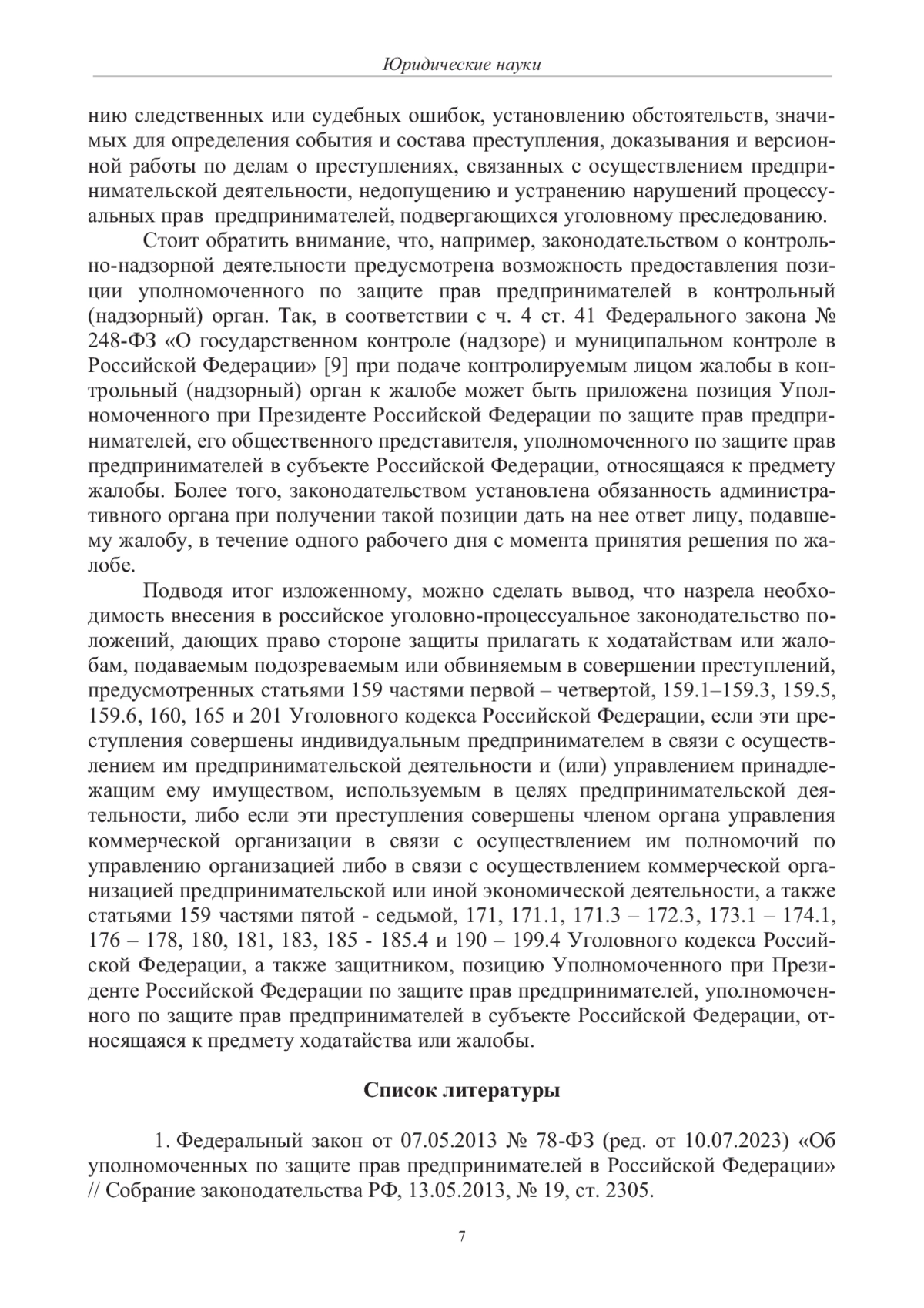 Юридические науки

нию следственных или судебных ошибок, установлению обстоятельств, значимых для определения события и состава преступления, доказывания и версионной работы по делам о преступлениях, связанных с осуществлением предпринимательской деятельности, недопущению и устранению нарушений процессуальных прав предпринимателей, подвергающихся уголовному преследованию.

Стоит обратить внимание, что, например, законодательством о контрольно-надзорной деятельности предусмотрена возможность предоставления позиции уполномоченного по защите прав предпринимателей в контрольный (надзорный) орган. Так, в соответствии с ч. 4 ст. 41 Федерального закона № 248-ФЗ «О государственном контроле (надзоре) и муниципальном контроле в Российской Федерации» [9] при подаче контролируемым лицом жалобы в контрольный (надзорный) орган к жалобе может быть приложена позиция Уполномоченного при Президенте Российской Федерации по защите прав предпринимателей, его общественного представителя, уполномоченного по защите прав предпринимателей в субъекте Российской Федерации, относящаяся к предмету жалобы. Более того, законодательством установлена обязанность административного органа при получении такой позиции дать на нее ответ лицу, подавшему жалобу, в течение одного рабочего дня с момента принятия решения по жалобе.

Подводя итог изложенному, можно сделать вывод, что назрела необходимость внесения в российское уголовно-процессуальное законодательство положений, дающих право стороне защиты прилагать к ходатайствам или жалобам, подаваемым подозреваемым или обвиняемым в совершении преступлений, предусмотренных статьями 159 частями первой – четвертой, 159.1–159.3, 159.5, 159.6, 160, 165 и 201 Уголовного кодекса Российской Федерации, если эти преступления совершены индивидуальным предпринимателем в связи с осуществлением им предпринимательской деятельности и (или) управлением принадлежащим ему имуществом, используемым в целях предпринимательской деятельности, либо если эти преступления совершены членом органа управления коммерческой организации в связи с осуществлением им полномочий по управлению организацией либо в связи с осуществлением коммерческой организацией предпринимательской или иной экономической деятельности, а также статьями 159 частями пятой - седьмой, 171, 171.1, 171.3 – 172.3, 173.1 – 174.1, 176 – 178, 180, 181, 183, 185 - 185.4 и 190 – 199.4 Уголовного кодекса Российской Федерации, а также защитником, позицию Уполномоченного при Президенте Российской Федерации по защите прав предпринимателей, уполномоченного по защите прав предпринимателей в субъекте Российской Федерации, относящаяся к предмету ходатайства или жалобы.

Список литературы

1. Федеральный закон от 07.05.2013 № 78-ФЗ (ред. от 10.07.2023) «Об уполномоченных по защите прав предпринимателей в Российской Федерации» // Собрание законодательства РФ, 13.05.2013, № 19, ст. 2305.

7